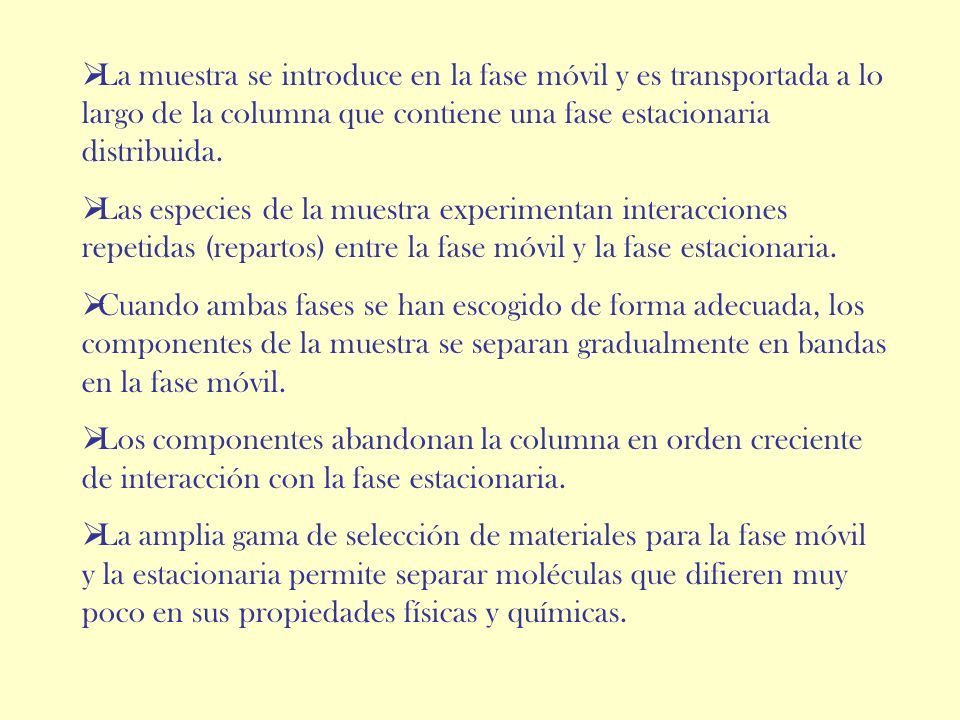 ➢La muestra se introduce en la fase móvil y es transportada a lo largo de la columna que contiene una fase estacionaria distribuida.

➢Las especies de la muestra experimentan interacciones repetidas (repartos) entre la fase móvil y la fase estacionaria.

➢Cuando ambas fases se han escogido de forma adecuada, los componentes de la muestra se separan gradualmente en bandas en la fase móvil.

➢Los componentes abandonan la columna en orden creciente de interacción con la fase estacionaria.

➢La amplia gama de selección de materiales para la fase móvil y la estacionaria permite separar moléculas que difieren muy poco en sus propiedades físicas y químicas.